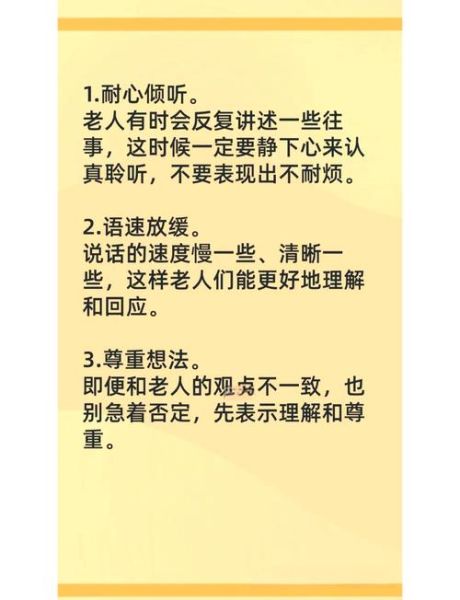 1.耐心倾听。
老人有时会反复讲述一些往事，这时候一定要静下心来认真聆听，不要表现出不耐烦。

2.语速放缓。
说话的速度慢一些、清晰一些，这样老人们能更好地理解和回应。

3.尊重想法。
即便和老人的观点不一致，也别急着否定，先表示理解和尊重。